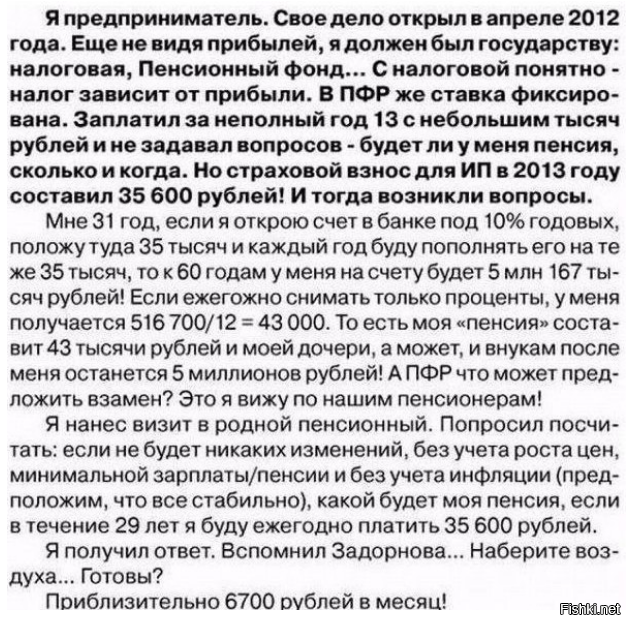 Я предприниматель. Свое дело открыл в апреле 2012 года. Еще не видя прибылей, я должен был государству: налоговая, Пенсионный фонд... С налоговой понятно - налог зависит от прибыли. В ПФР же ставка фиксирована. Заплатил за неполный год 13 с небольшим тысяч рублей и не задавал вопросов - будет ли у меня пенсия, сколько и когда. Но страховой взнос для ИП в 2013 году составил 35 600 рублей! И тогда возникли вопросы.

Мне 31 год, если я открою счет в банке под 10% годовых, положу туда 35 тысяч и каждый год буду пополнять его на те же 35 тысяч, то к 60 годам у меня на счету будет 5 млн 167 тысяч рублей! Если ежегожно снимать только проценты, у меня получается 516 700/12 = 43 000. То есть моя «пенсия» составит 43 тысячи рублей и моей дочери, а может, и внукам после меня останется 5 миллионов рублей! А ПФР что может предложить взамен? Это я вижу по нашим пенсионерам!

Я нанес визит в родной пенсионный. Попросил посчитать: если не будет никаких изменений, без учета роста цен, минимальной зарплаты/пенсии и без учета инфляции (предположим, что все стабильно), какой будет моя пенсия, если в течение 29 лет я буду ежегодно платить 35 600 рублей.

Я получил ответ. Вспомнил Задорнова... Наберите воздуха... Готовы?

Приблизительно 6700 рублей в месяц!

Fishki.net